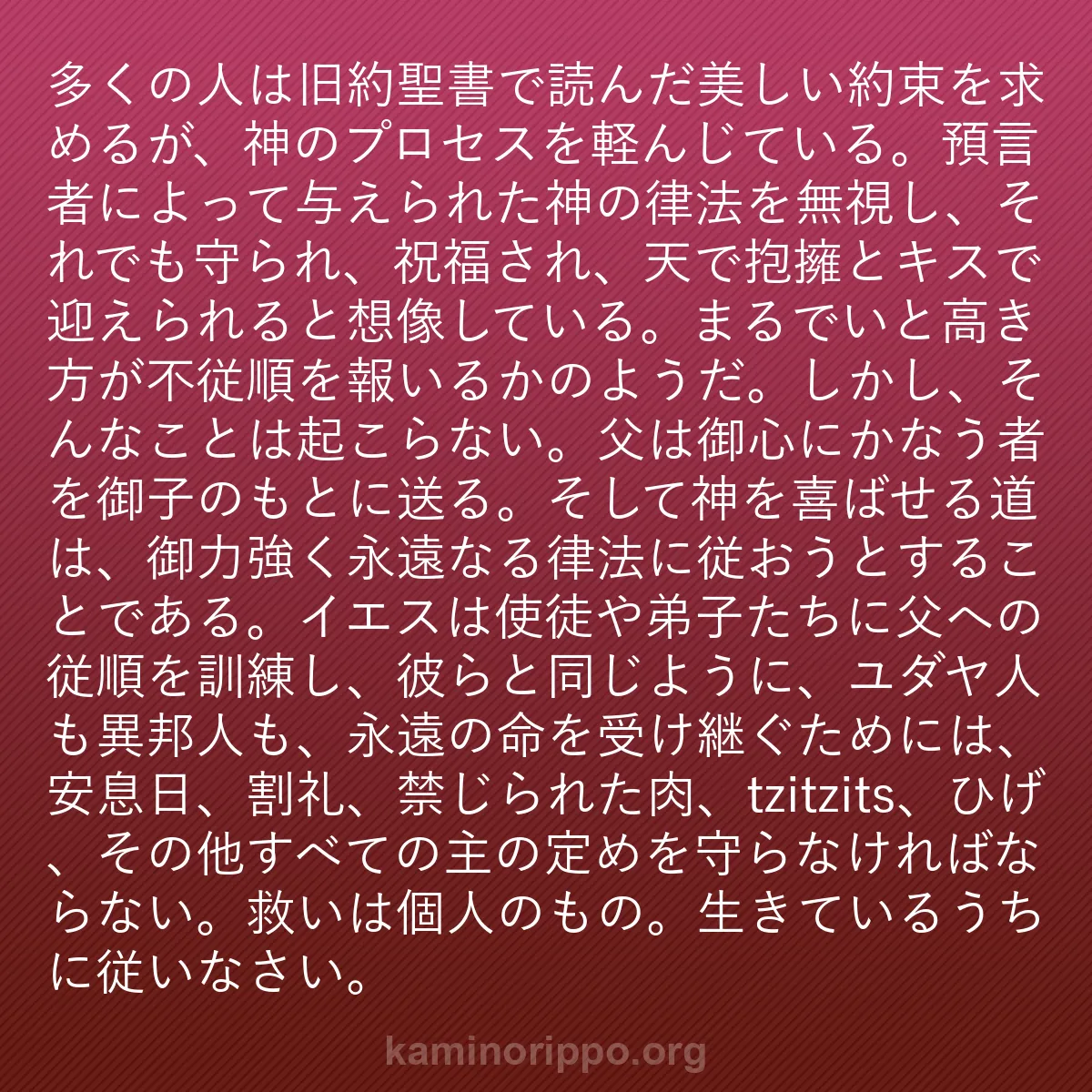 多くの人は旧約聖書で読んだ美しい約束を求めるが、神のプロセスを軽んじている。預言者によって与えられた神の律法を無視し、それでも守られ、祝福され、天で抱擁とキスで迎えられると想像している。まるでいと高き方が不従順を報いるかのようだ。しかし、そんなことは起こらない。父は御心にかなう者を御子のもとに送る。そして神を喜ばせる道は、御力強く永遠なる律法に従おうとすることである。イエスは使徒や弟子たちに父への従順を訓練し、彼らと同じように、ユダヤ人も異邦人も、永遠の命を受け継ぐためには、安息日、割礼、禁じられた肉、tzitzits、ひげ、その他すべての主の定めを守らなければならない。救いは個人のもの。生きているうちに従いなさい。

kaminorippo.org